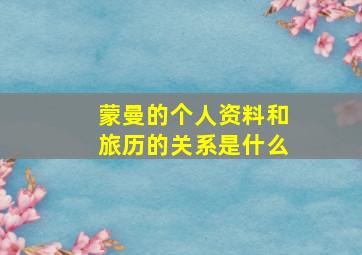 蒙曼的个人资料和旅历的关系是什么